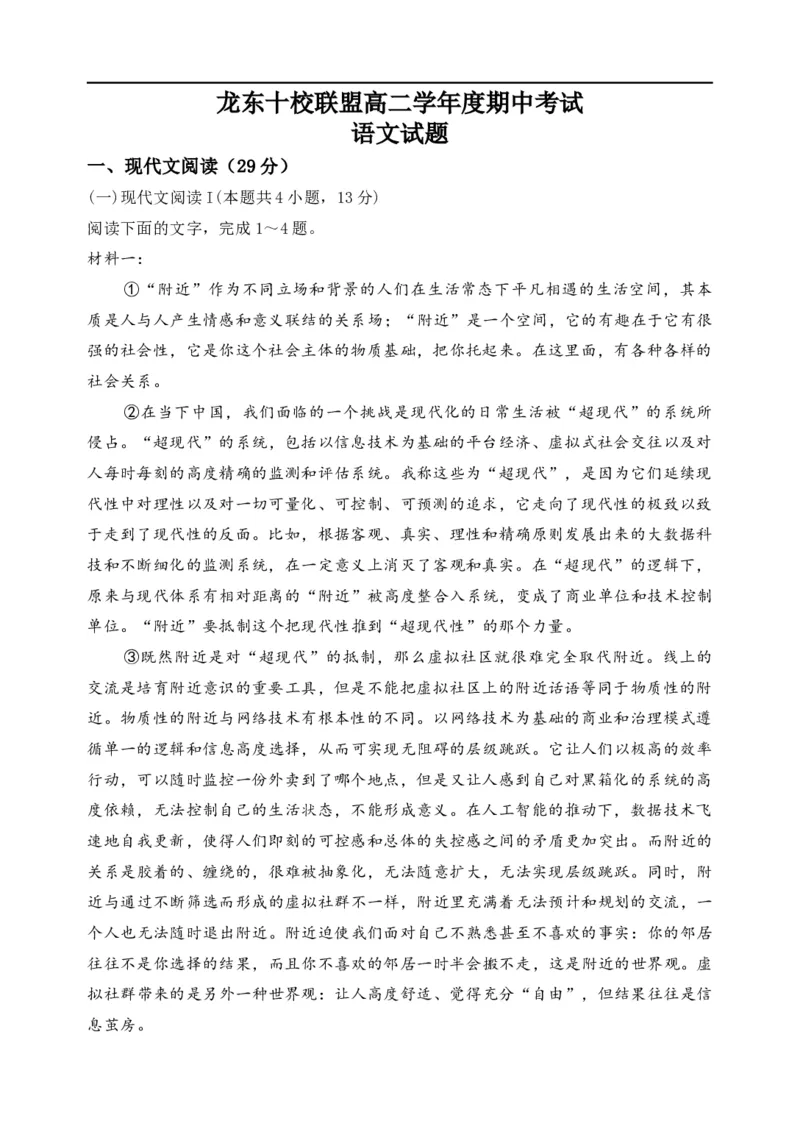 龙东十校联盟高二学年度期中考试
语文试题

一、现代文阅读（29分）

(一)现代文阅读Ⅰ(本题共4小题，13分)

阅读下面的文字，完成1～4题。

材料一：

①“附近”作为不同立场和背景的人们在生活常态下平凡相遇的生活空间，其本质是人与人产生情感和意义联结的关系场；“附近”是一个空间，它的有趣在于它有很强的社会性，它是你这个社会主体的物质基础，把你托起来。在这里面，有各种各样的社会关系。

②在当下中国，我们面临的一个挑战是现代化的日常生活被“超现代”的系统所侵占。“超现代”的系统，包括以信息技术为基础的平台经济、虚拟式社会交往以及对人每时每刻的高度精确的监测和评估系统。我称这些为“超现代”，是因为它们延续现代性中对理性以及对一切可量化、可控制、可预测的追求，它走向了现代性的极致以致于走到了现代性的反面。比如，根据客观、真实、理性和精确原则发展出来的大数据科技和不断细化的监测系统，在一定意义上消灭了客观和真实。在“超现代”的逻辑下，原来与现代体系有相对距离的“附近”被高度整合入系统，变成了商业单位和技术控制单位。“附近”要抵制这个把现代性推到“超现代性”的那个力量。

③既然附近是对“超现代”的抵制，那么虚拟社区就很难完全取代附近。线上的交流是培育附近意识的重要工具，但是不能把虚拟社区上的附近话语等同于物质性的附近。物质性的附近与网络技术有根本性的不同。以网络技术为基础的商业和治理模式遵循单一的逻辑和信息高度选择，从而可实现无阻碍的层级跳跃。它让人们以极高的效率行动，可以随时监控一份外卖到了哪个地点，但是又让人感到自己对黑箱化的系统的高度依赖，无法控制自己的生活状态，不能形成意义。在人工智能的推动下，数据技术飞速地自我更新，使得人们即刻的可控感和总体的失控感之间的矛盾更加突出。而附近的关系是胶着的、缠绕的，很难被抽象化，无法随意扩大，无法实现层级跳跃。同时，附近与通过不断筛选而形成的虚拟社群不一样，附近里充满着无法预计和规划的交流，一个人也无法随时退出附近。附近迫使我们面对自己不熟悉甚至不喜欢的事实：你的邻居往往不是你选择的结果，而且你不喜欢的邻居一时半会搬不走，这是附近的世界观。虚拟社群带来的是另外一种世界观：让人高度舒适、觉得充分“自由”，但结果往往是信息茧房。